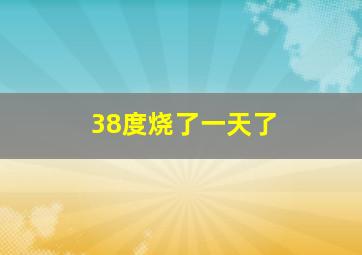 38度烧了一天了